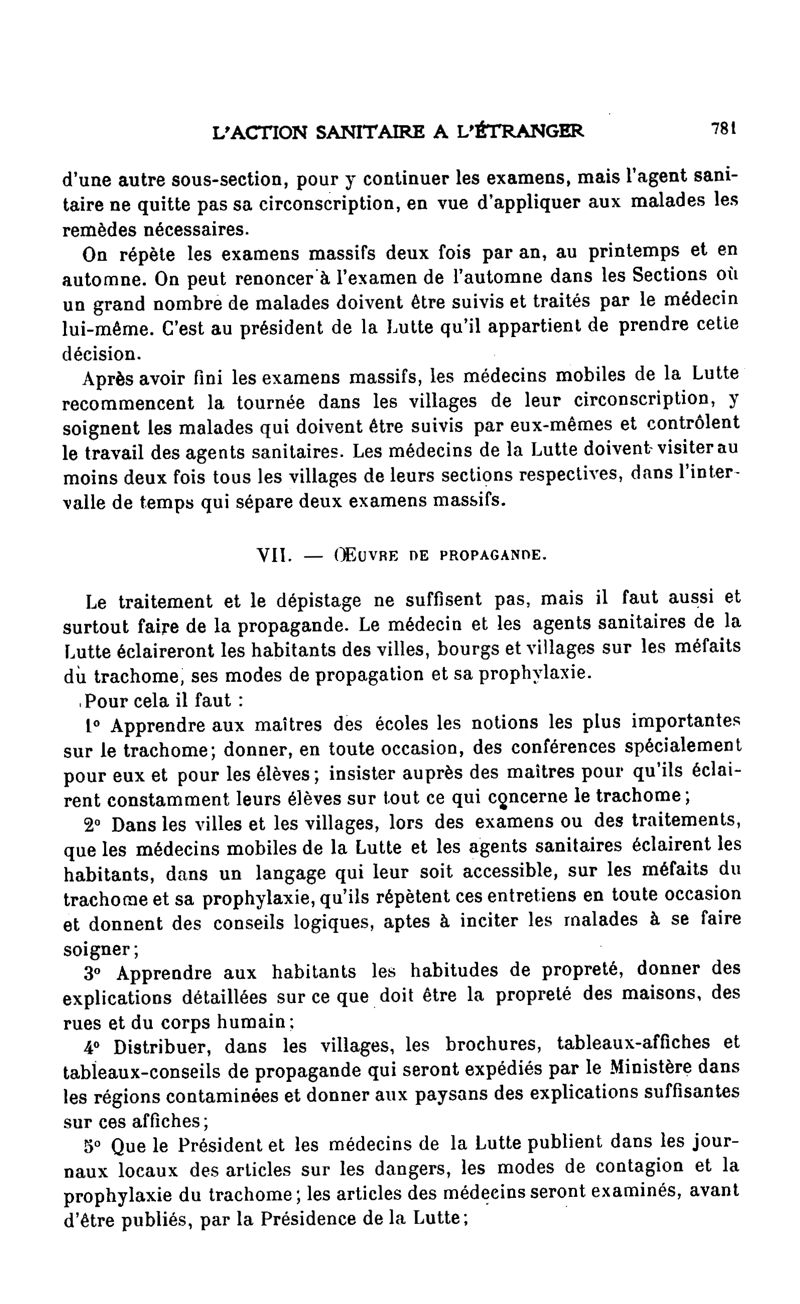 L'ACTION SANITAIRE A L'ÉTRANGER 781

d'une autre sous-section, pour y continuer les examens, mais l'agent sanitaire ne quitte pas sa circonscription, en vue d'appliquer aux malades les remèdes nécessaires.

On répète les examens massifs deux fois par an, au printemps et en automne. On peut renoncer à l'examen de l'automne dans les Sections où un grand nombre de malades doivent être suivis et traités par le médecin lui-même. C'est au président de la Lutte qu'il appartient de prendre cette décision.

Après avoir fini les examens massifs, les médecins mobiles de la Lutte recommencent la tournée dans les villages de leur circonscription, y soignent les malades qui doivent être suivis par eux-mêmes et contrôlent le travail des agents sanitaires. Les médecins de la Lutte doivent visiter au moins deux fois tous les villages de leurs sections respectives, dans l'intervalle de temps qui sépare deux examens massifs.

VII. — ŒUVRE DE PROPAGANDE.

Le traitement et le dépistage ne suffisent pas, mais il faut aussi et surtout faire de la propagande. Le médecin et les agents sanitaires de la Lutte éclaireront les habitants des villes, bourgs et villages sur les méfaits du trachome, ses modes de propagation et sa prophylaxie.

Pour cela il faut :

1° Apprendre aux maîtres des écoles les notions les plus importantes sur le trachome; donner, en toute occasion, des conférences spécialement pour eux et pour les élèves; insister auprès des maîtres pour qu'ils éclairent constamment leurs élèves sur tout ce qui concerne le trachome;

2° Dans les villes et les villages, lors des examens ou des traitements, que les médecins mobiles de la Lutte et les agents sanitaires éclairent les habitants, dans un langage qui leur soit accessible, sur les méfaits du trachome et sa prophylaxie, qu'ils répètent ces entretiens en toute occasion et donnent des conseils logiques, aptes à inciter les malades à se faire soigner;

3° Apprendre aux habitants les habitudes de propreté, donner des explications détaillées sur ce que doit être la propreté des maisons, des rues et du corps humain;

4° Distribuer, dans les villages, les brochures, tableaux-affiches et tableaux-conseils de propagande qui seront expédiés par le Ministère dans les régions contaminées et donner aux paysans des explications suffisantes sur ces affiches;

5° Que le Président et les médecins de la Lutte publient dans les journaux locaux des articles sur les dangers, les modes de contagion et la prophylaxie du trachome; les articles des médecins seront examinés, avant d'être publiés, par la Présidence de la Lutte;